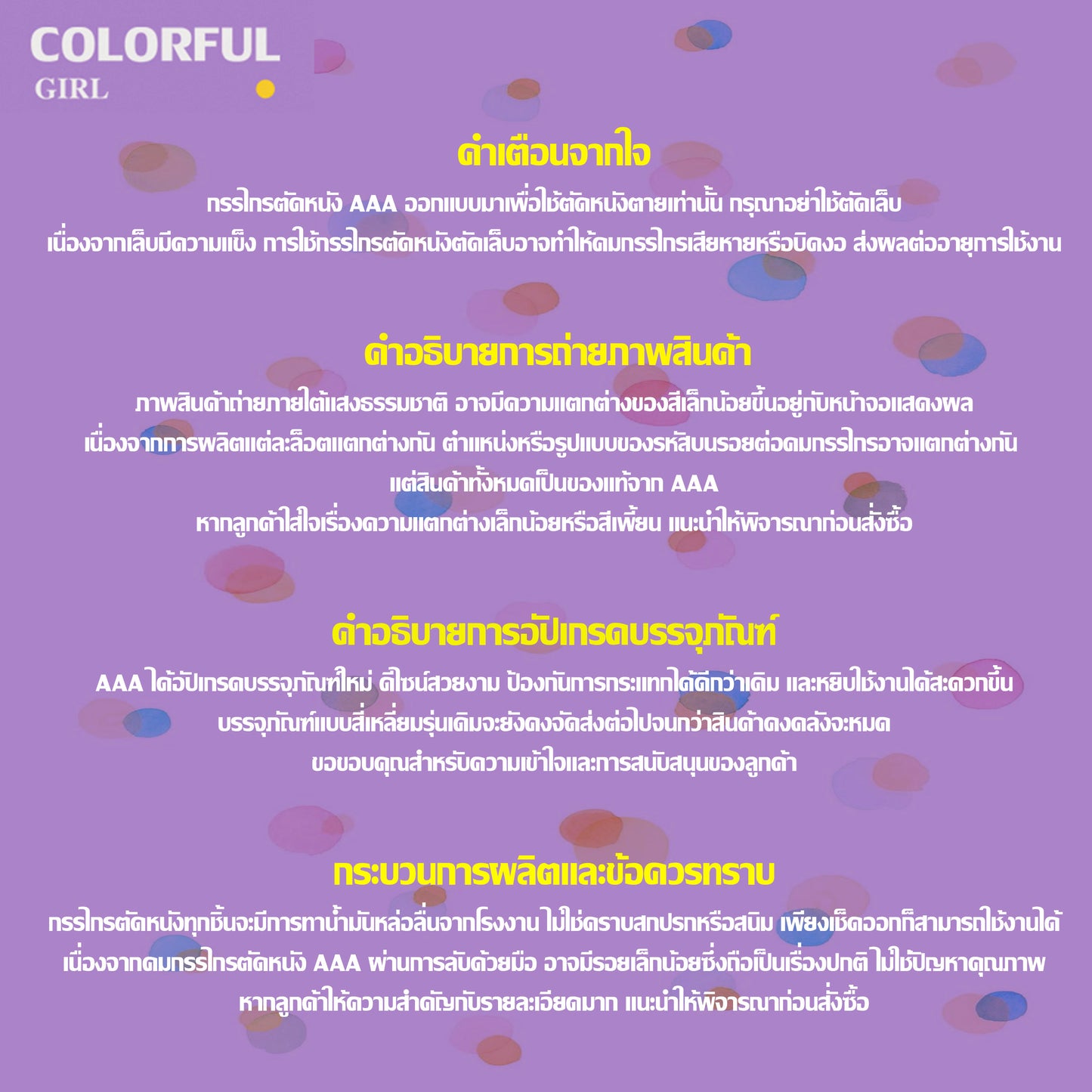 COLORFUL
GIRL

คำเตือนจากใจ

กรรไกรตัดหนัง AAA ออกแบบมาเพื่อใช้ตัดหนังตายเท่านั้น กรุณาอย่าใช้ตัดเล็บ
เนื่องจากเล็บมีความแข็ง การใช้กรรไกรตัดหนังตัดเล็บอาจทำให้คมกรรไกรเสียหายหรือบิดงอ ส่งผลต่ออายุการใช้งาน

คำอธิบายการถ่ายภาพสินค้า

ภาพสินค้าถ่ายภายใต้แสงธรรมชาติ อาจมีความแตกต่างของสีเล็กน้อยขึ้นอยู่กับหน้าจอแสดงผล
เนื่องจากการผลิตแต่ละล็อตแตกต่างกัน ตำแหน่งหรือรูปแบบของรหัสบนรอยต่อคมกรรไกรอาจแตกต่างกัน
แต่สินค้าทั้งหมดเป็นของแท้จาก AAA
หากลูกค้าใส่ใจเรื่องความแตกต่างเล็กน้อยหรือสีเพี้ยน แนะนำให้พิจารณาก่อนสั่งซื้อ

คำอธิบายการอัปเกรดบรรจุภัณฑ์

AAA ได้อัปเกรดบรรจุภัณฑ์ใหม่ ดีไซน์สวยงาม ป้องกันการกระแทกได้ดีกว่าเดิม และหยิบใช้งานได้สะดวกขึ้น
บรรจุภัณฑ์แบบสี่เหลี่ยมรุ่นเดิมจะยังคงจัดส่งต่อไปจนกว่าสินค้าคงคลังจะหมด
ขอขอบคุณสำหรับความเข้าใจและการสนับสนุนของลูกค้า

กระบวนการผลิตและข้อควรทราบ

กรรไกรตัดหนังทุกชิ้นจะมีการทาน้ำมันหล่อลื่นจากโรงงาน ไม่ใช่คราบสกปรกหรือสนิม เพียงเช็ดออกก็สามารถใช้งานได้
เนื่องจากคมกรรไกรตัดหนัง AAA ผ่านการลับด้วยมือ อาจมีรอยเล็กน้อยซึ่งถือเป็นเรื่องปกติ ไม่ใช่ปัญหาคุณภาพ
หากลูกค้าให้ความสำคัญกับรายละเอียดมาก แนะนำให้พิจารณาก่อนสั่งซื้อ